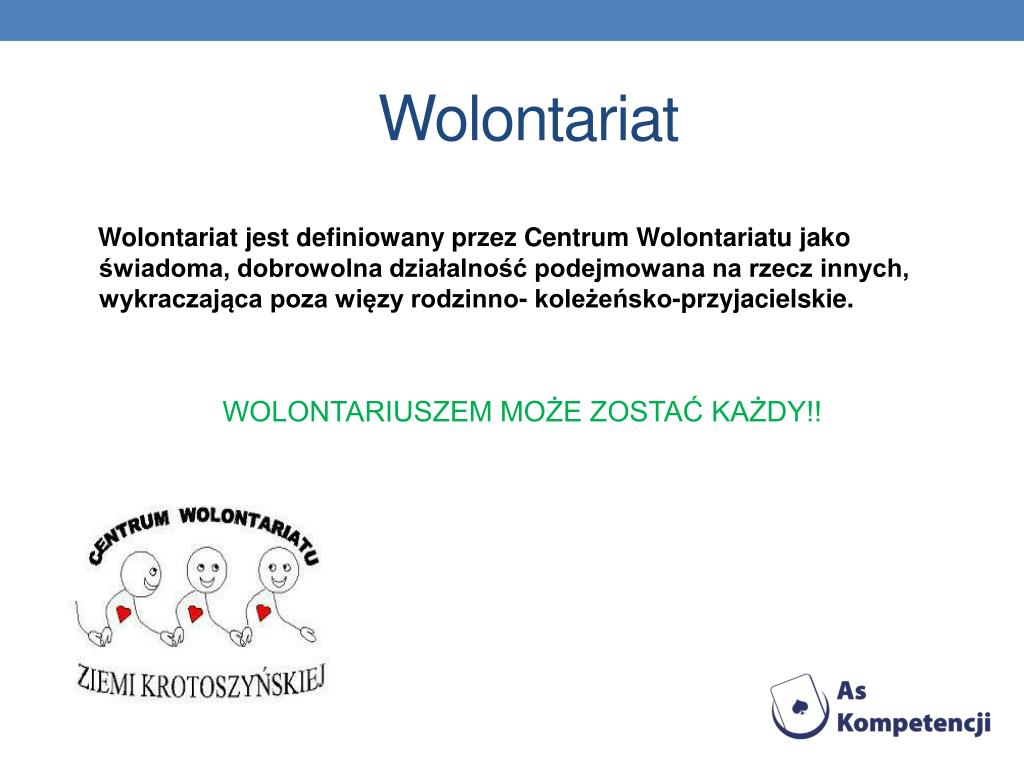 Wolontariat

Wolontariat jest definiowany przez Centrum Wolontariatu jako świadoma, dobrowolna działalność podejmowana na rzecz innych, wykraczająca poza więzy rodzinno- koleżeńsko-przyjacielskie.

WOLONTARIUSZEM MOŻE ZOSTAĆ KAŻDY!!

CENTRUM WOLONTARIATU

ZIEMI KROTOSZYŃSKIEJ

As Kompetencji